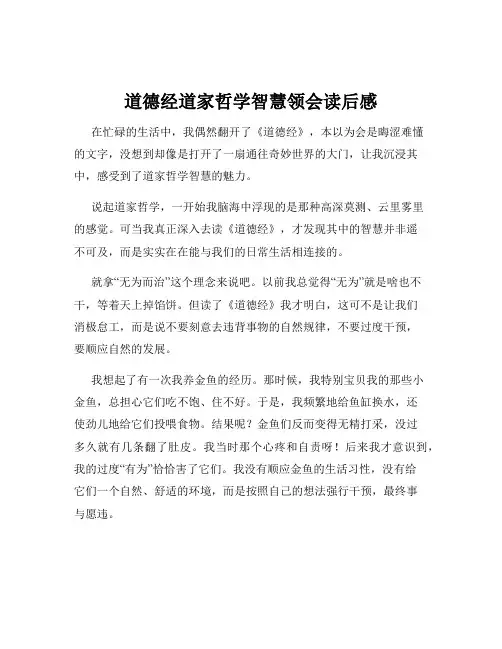 道德经道家哲学智慧领会读后感

在忙碌的生活中，我偶然翻开了《道德经》，本以为会是晦涩难懂的文字，没想到却像是打开了一扇通往奇妙世界的大门，让我沉浸其中，感受到了道家哲学智慧的魅力。

说起道家哲学，一开始我脑海中浮现的是那种高深莫测、云里雾里的感觉。可当我真正深入去读《道德经》，才发现其中的智慧并非遥不可及，而是实实在在能与我们的日常生活相连接的。

就拿“无为而治”这个理念来说吧。以前我总觉得“无为”就是啥也不干，等着天上掉馅饼。但读了《道德经》我才明白，这可不是让我们消极怠工，而是说不要刻意去违背事物的自然规律，不要过度干预，要顺应自然的发展。

我想起了有一次我养金鱼的经历。那时候，我特别宝贝我的那些小金鱼，总担心它们吃不饱、住不好。于是，我频繁地给鱼缸换水，还使劲儿地给它们投喂食物。结果呢？金鱼们反而变得无精打采，没过多久就有几条翻了肚皮。我当时那个心疼和自责呀！后来我才意识到，我的过度“有为”恰恰害了它们。我没有顺应金鱼的生活习性，没有给它们一个自然、舒适的环境，而是按照自己的想法强行干预，最终事与愿违。